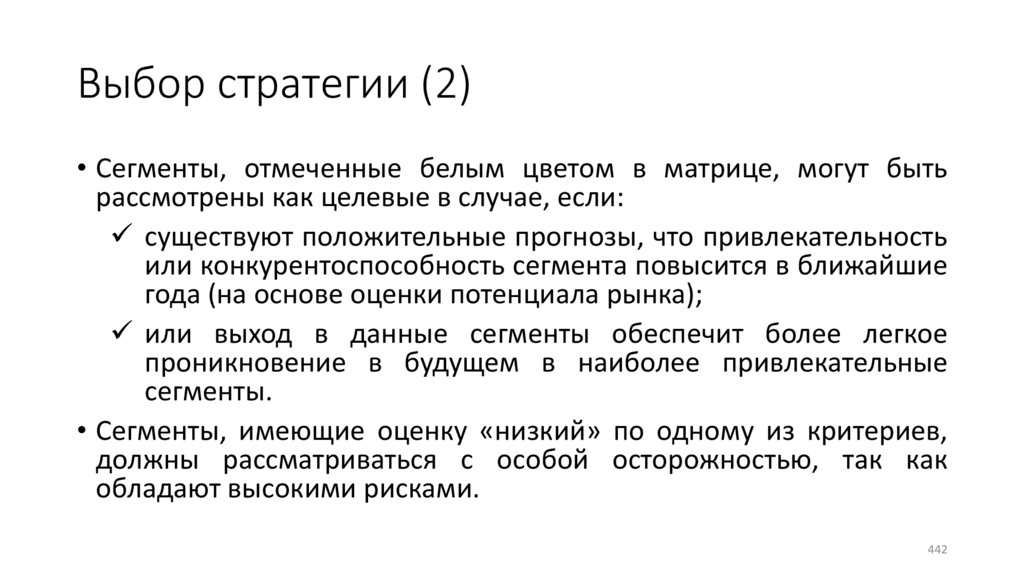 Выбор стратегии (2)

• Сегменты, отмеченные белым цветом в матрице, могут быть рассмотрены как целевые в случае, если:

✓ существуют положительные прогнозы, что привлекательность или конкурентоспособность сегмента повысится в ближайшие года (на основе оценки потенциала рынка);

✓ или выход в данные сегменты обеспечит более легкое проникновение в будущем в наиболее привлекательные сегменты.

• Сегменты, имеющие оценку «низкий» по одному из критериев, должны рассматриваться с особой осторожностью, так как обладают высокими рисками.

442